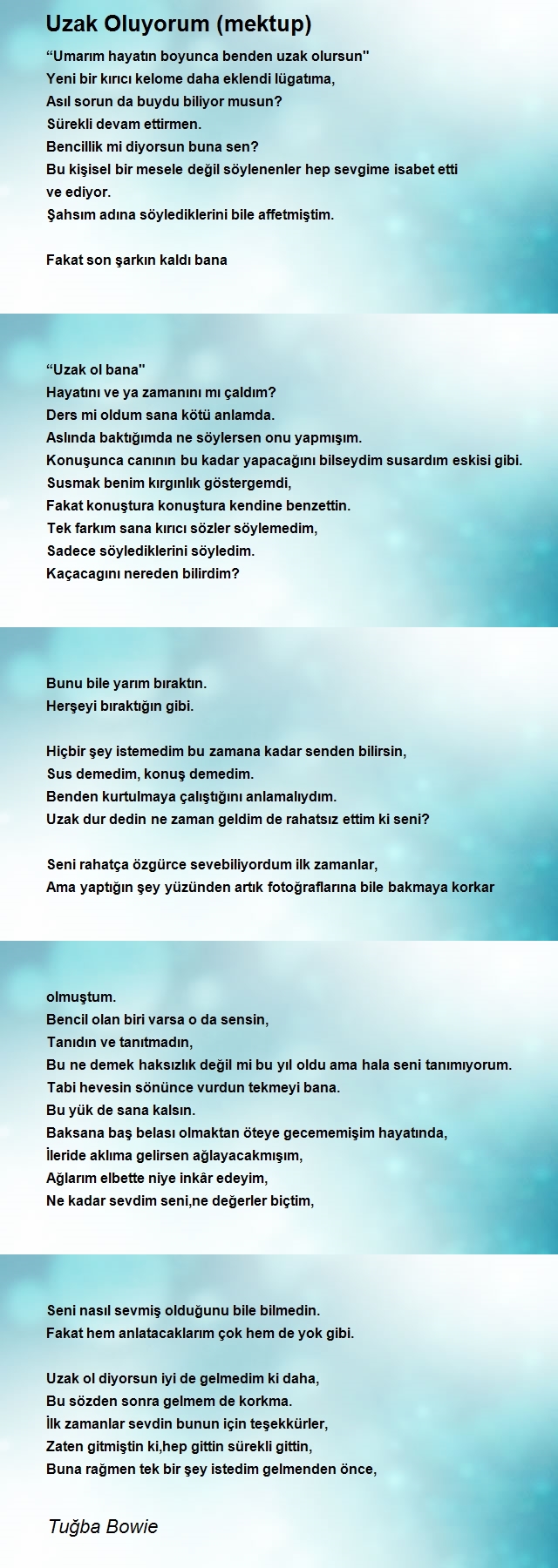 Uzak Oluyorum (mektup)

“Umarım hayatın boyunca benden uzak olursun''
Yeni bir kırıcı kelome daha eklendi lügatıma,
Asıl sorun da buydu biliyor musun?
Sürekli devam ettirmen.
Bencillik mi diyorsun buna sen?
Bu kişisel bir mesele değil söylenenler hep sevgime isabet etti
ve ediyor.
Şahsım adına söylediklerini bile affetmiştim.

Fakat son şarkın kaldı bana

“Uzak ol bana''
Hayatını ve ya zamanını mı çaldım?
Ders mi oldum sana kötü anlamda.
Aslında baktığımda ne söylersen onu yapmışım.
Konuşunca canının bu kadar yapacağını bilseydim susardım eskisi gibi.
Susmak benim kırgınlık göstergemdi,
Fakat konuştura konuştura kendine benzettin.
Tek farkım sana kırıcı sözler söylemedim,
Sadece söylediklerini söyledim.
Kaçacagını nereden bilirdim?

Bunu bile yarım bıraktın.
Herşeyi bıraktığın gibi.

Hiçbir şey istemedim bu zamana kadar senden bilirsin,
Sus demedim, konuş demedim.
Benden kurtulmaya çalıştığını anlamalıydım.
Uzak dur dedin ne zaman geldim de rahatsız ettim ki seni?

Seni rahatça özgürce sevebiliyordum ilk zamanlar,
Ama yaptığın şey yüzünden artık fotoğraflarına bile bakmaya korkar

olmuştum.
Bencil olan biri varsa o da sensin,
Tanıdın ve tanıtmadın,
Bu ne demek haksızlık değil mi bu yıl oldu ama hala seni tanımıyorum.
Tabi hevesin sönünce vurdun tekmeyi bana.
Bu yük de sana kalsın.
Baksana baş belası olmaktan öteye gecememişim hayatında,
İleride aklıma gelirsen ağlayacakmışım,
Ağlarım elbette niye inkâr edeyim,
Ne kadar sevdim seni,ne değerler biçtim,

Seni nasıl sevmiş olduğunu bile bilmedin.
Fakat hem anlatacaklarım çok hem de yok gibi.

Uzak ol diyorsun iyi de gelmedim ki daha,
Bu sözden sonra gelmem de korkma.
İlk zamanlar sevdin bunun için teşekkürler,
Zaten gitmiştin ki,hep gittin sürekli gittin,
Buna rağmen tek bir şey istedim gelmenden önce,

Tuğba Bowie